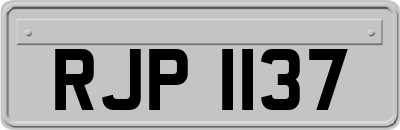 RJP 1137